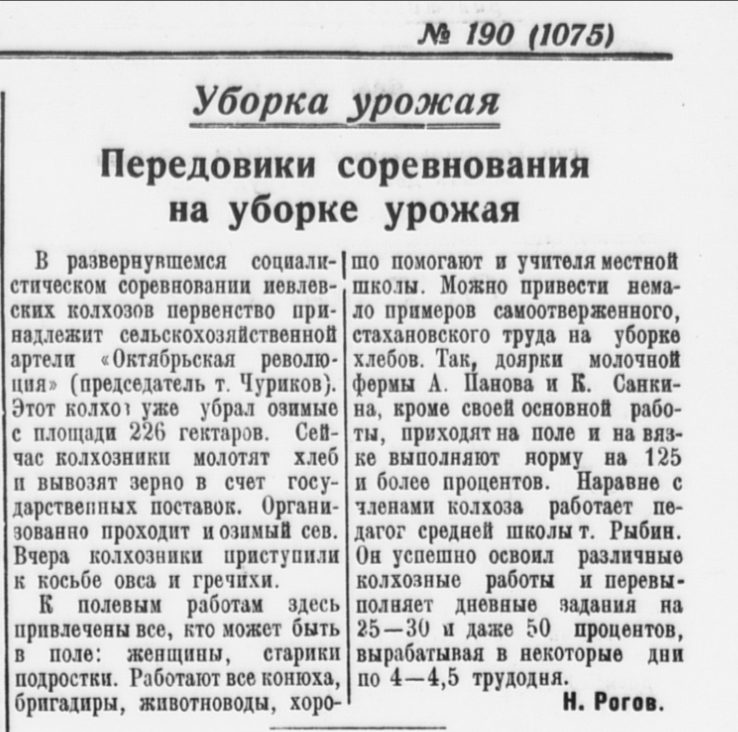 № 190 (1075)

Уборка урожая

Передовики соревнования на уборке урожая

В развернувшемся социалистическом соревновании иевлевских колхозов первенство принадлежит сельскохозяйственной артели «Октябрьская революция» (председатель т. Чуриков). Этот колхоз уже убрал озимые с площади 226 гектаров. Сейчас колхозники молотят хлеб и вывозят зерно в счет государственных поставок. Организованно проходит и озимый сев. Вчера колхозники приступили к косьбе овса и гречихи.

К полевым работам здесь привлечены все, кто может быть в поле: женщины, старики подростки. Работают все конюха, бригадиры, животноводы, хорошо помогают и учителя местной школы. Можно привести немало примеров самоотверженного, стахановского труда на уборке хлебов. Так, доярки молочной фермы А. Панова и К. Санкина, кроме своей основной работы, приходят на поле и на вязке выполняют норму на 125 и более процентов. Наравне с членами колхоза работает педагог средней школы т. Рыбин. Он успешно освоил различные колхозные работы и перевыполняет дневные задания на 25—30 и даже 50 процентов, вырабатывая в некоторые дни по 4—4,5 трудодня.

Н. Рогов.